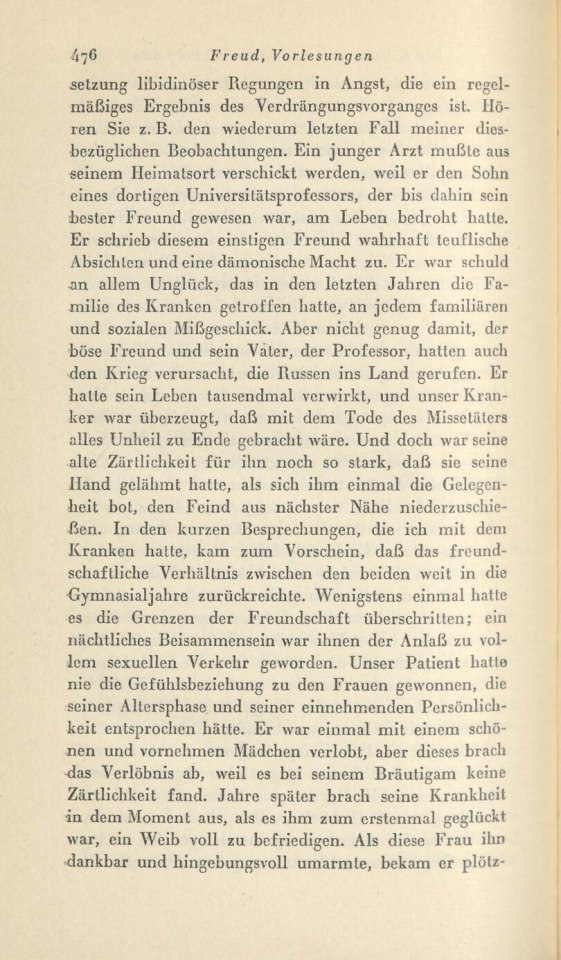 476 Freud, Vorlesungen

setzung libidinöser Regungen in Angst, die ein regelmäßiges Ergebnis des Verdrängungsvorganges ist. Hören Sie z. B. den wiederum letzten Fall meiner diesbezüglichen Beobachtungen. Ein junger Arzt mußte aus seinem Heimatsort verschickt werden, weil er den Sohn eines dortigen Universitätsprofessors, der bis dahin sein bester Freund gewesen war, am Leben bedroht hatte. Er schrieb diesem einstigen Freund wahrhaft teuflische Absichten und eine dämonische Macht zu. Er war schuld an allem Unglück, das in den letzten Jahren die Familie des Kranken getroffen hatte, an jedem familiären und sozialen Mißgeschick. Aber nicht genug damit, der böse Freund und sein Vater, der Professor, hatten auch den Krieg verursacht, die Russen ins Land gerufen. Er hatte sein Leben tausendmal verwirkt, und unser Kranker war überzeugt, daß mit dem Tode des Missetäters alles Unheil zu Ende gebracht wäre. Und doch war seine alte Zärtlichkeit für ihn noch so stark, daß sie seine Hand gelähmt hatte, als sich ihm einmal die Gelegenheit bot, den Feind aus nächster Nähe niederzuschießen. In den kurzen Besprechungen, die ich mit dem Kranken hatte, kam zum Vorschein, daß das freundschaftliche Verhältnis zwischen den beiden weit in die Gymnasialjahre zurückreichte. Wenigstens einmal hatte es die Grenzen der Freundschaft überschritten; ein nächtliches Beisammensein war ihnen der Anlaß zu vollem sexuellen Verkehr geworden. Unser Patient hatte nie die Gefühlsbeziehung zu den Frauen gewonnen, die seiner Altersphase und seiner einnehmenden Persönlichkeit entsprochen hätte. Er war einmal mit einem schönen und vornehmen Mädchen verlobt, aber dieses brach das Verlöbnis ab, weil es bei seinem Bräutigam keine Zärtlichkeit fand. Jahre später brach seine Krankheit in dem Moment aus, als es ihm zum erstenmal geglückt war, ein Weib voll zu befriedigen. Als diese Frau ihn dankbar und hingebungsvoll umarmte, bekam er plötz-